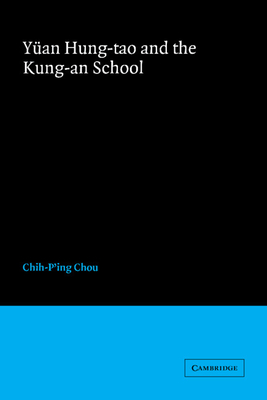 Yüan Hung-tao and the Kung-an School

Chih-P'ing Chou

CAMBRIDGE